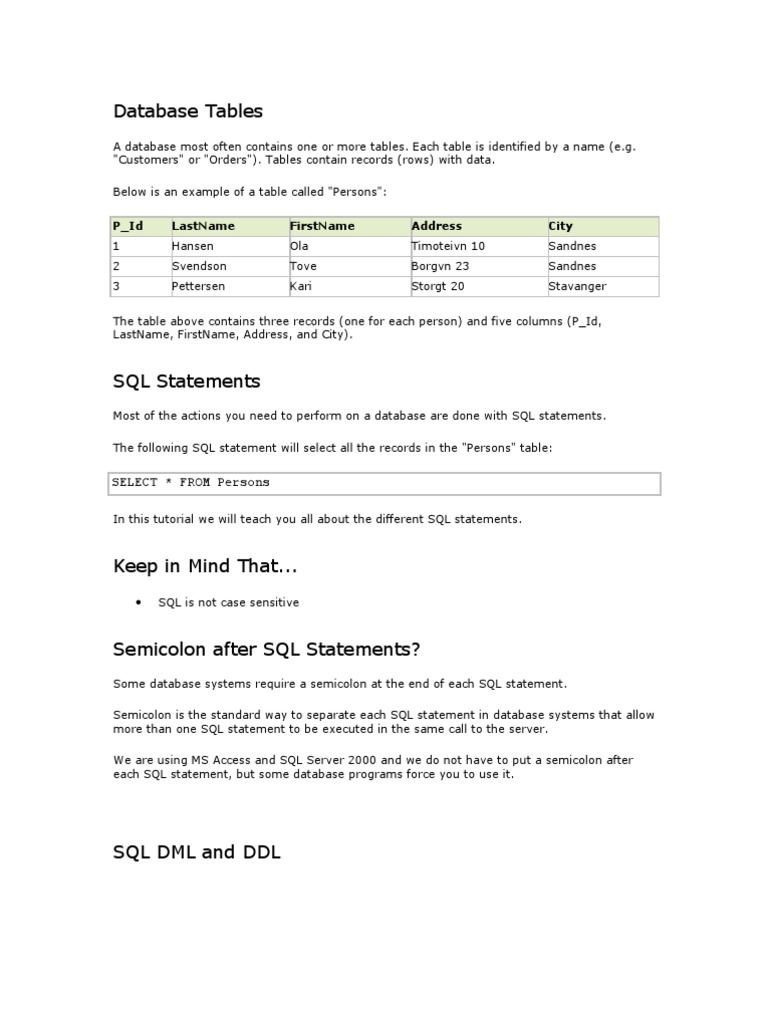 Database Tables

A database most often contains one or more tables. Each table is identified by a name (e.g. "Customers" or "Orders"). Tables contain records (rows) with data.

Below is an example of a table called "Persons":

| P_Id | LastName | FirstName | Address | City |
|---|---|---|---|---|
| 1 | Hansen | Ola | Timoteivn 10 | Sandnes |
| 2 | Svendson | Tove | Borgvn 23 | Sandnes |
| 3 | Pettersen | Kari | Storgt 20 | Stavanger |

The table above contains three records (one for each person) and five columns (P_Id, LastName, FirstName, Address, and City).

SQL Statements

Most of the actions you need to perform on a database are done with SQL statements.

The following SQL statement will select all the records in the "Persons" table:

SELECT * FROM Persons

In this tutorial we will teach you all about the different SQL statements.

Keep in Mind That...

• SQL is not case sensitive

Semicolon after SQL Statements?

Some database systems require a semicolon at the end of each SQL statement.

Semicolon is the standard way to separate each SQL statement in database systems that allow more than one SQL statement to be executed in the same call to the server.

We are using MS Access and SQL Server 2000 and we do not have to put a semicolon after each SQL statement, but some database programs force you to use it.

SQL DML and DDL